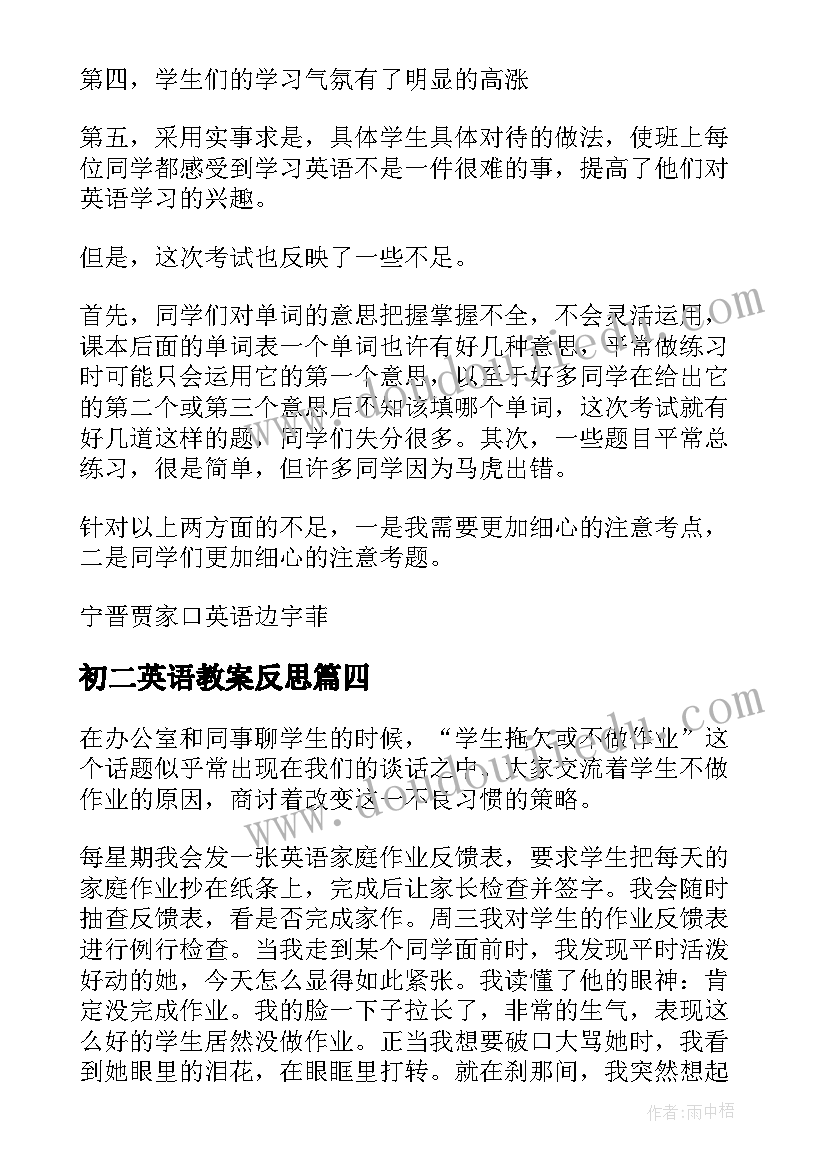 第四，学生们的学习气氛有了明显的高涨

第五，采用实事求是，具体学生具体对待的做法，使班上每位同学都感受到学习英语不是一件很难的事，提高了他们对英语学习的兴趣。

但是，这次考试也反映了一些不足。

首先，同学们对单词的意思把握掌握不全，不会灵活运用，课本后面的单词表一个单词也许有好几种意思，平常做练习时可能只会运用它的第一个意思，以至于好多同学在给出它的第二个或第三个意思后不知该填哪个单词，这次考试就有好几道这样的题，同学们失分很多。其次，一些题目平常总练习，很是简单，但许多同学因为马虎出错。

针对以上两方面的不足，一是我需要更加细心的注意考点，二是同学们更加细心的注意考题。

宁晋贾家口英语边宇菲

初二英语教案反思篇四

在办公室和同事聊学生的时候，“学生拖欠或不做作业”这个话题似乎常出现在我们的谈话之中，大家交流着学生不做作业的原因，商讨着改变这一不良习惯的策略。

每星期我会发一张英语家庭作业反馈表，要求学生把每天的家庭作业抄在纸条上，完成后让家长检查并签字。我会随时抽查反馈表，看是否完成家作。周三我对学生的作业反馈表进行例行检查。当我走到某个同学面前时，我发现平时活泼好动的她，今天怎么显得如此紧张。我读懂了他的眼神：肯定没完成作业。我的脸一下子拉长了，非常的生气，表现这么好的学生居然没做作业。正当我想要破口大骂她时，我看到她眼里的泪花，在眼眶里打转。就在刹那间，我突然想起

作者：雨中梧